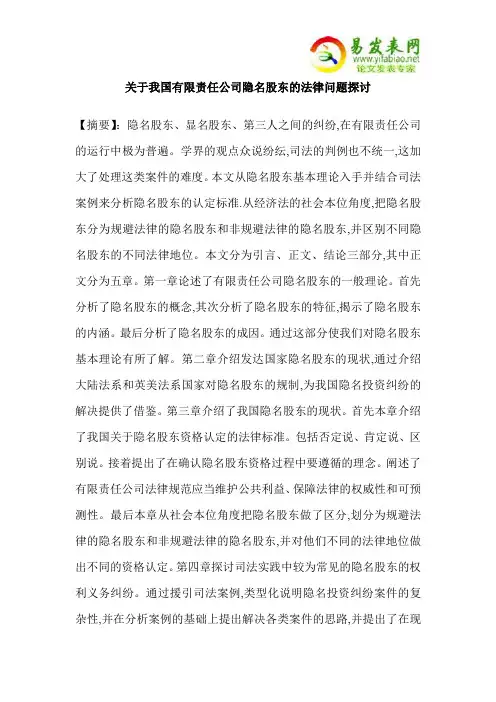 易发表网
www.yifabiao.net
论文发表专家

关于我国有限责任公司隐名股东的法律问题探讨

【摘要】：隐名股东、显名股东、第三人之间的纠纷,在有限责任公司的运行中极为普遍。学界的观点众说纷纭,司法的判例也不统一,这加大了处理这类案件的难度。本文从隐名股东基本理论入手并结合司法案例来分析隐名股东的认定标准.从经济法的社会本位角度,把隐名股东分为规避法律的隐名股东和非规避法律的隐名股东,并区别不同隐名股东的不同法律地位。本文分为引言、正文、结论三部分,其中正文分为五章。第一章论述了有限责任公司隐名股东的一般理论。首先分析了隐名股东的概念,其次分析了隐名股东的特征,揭示了隐名股东的内涵。最后分析了隐名股东的成因。通过这部分使我们对隐名股东基本理论有所了解。第二章介绍发达国家隐名股东的现状,通过介绍大陆法系和英美法系国家对隐名股东的规制,为我国隐名投资纠纷的解决提供了借鉴。第三章介绍了我国隐名股东的现状。首先本章介绍了我国关于隐名股东资格认定的法律标准。包括否定说、肯定说、区别说。接着提出了在确认隐名股东资格过程中要遵循的理念。阐述了有限责任公司法律规范应当维护公共利益、保障法律的权威性和可预测性。最后本章从社会本位角度把隐名股东做了区分,划分为规避法律的隐名股东和非规避法律的隐名股东,并对他们不同的法律地位做出不同的资格认定。第四章探讨司法实践中较为常见的隐名股东的权利义务纠纷。通过援引司法案例,类型化说明隐名投资纠纷案件的复杂性,并在分析案例的基础上提出解决各类案件的思路,并提出了在现